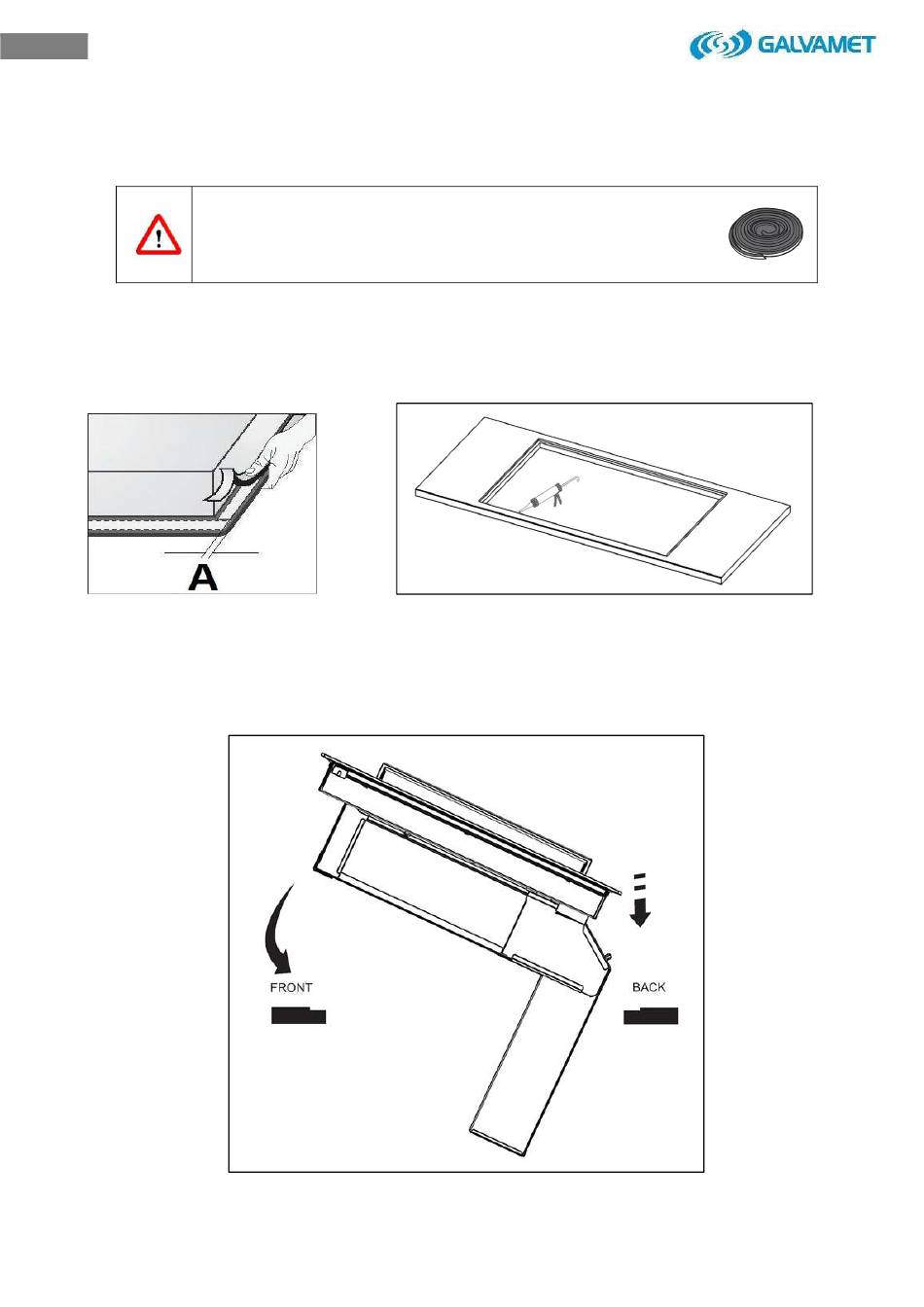 GALVAMET

A

FRONT

BACK